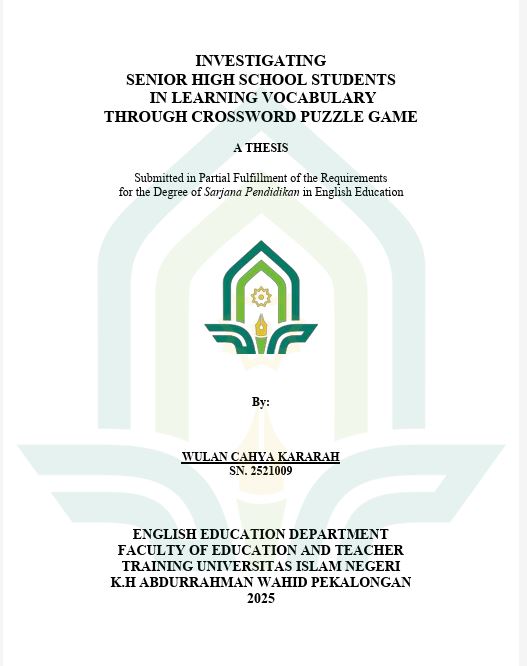 INVESTIGATING
SENIOR HIGH SCHOOL STUDENTS
IN LEARNING VOCABULARY
THROUGH CROSSWORD PUZZLE GAME

A THESIS

Submitted in Partial Fulfillment of the Requirements
for the Degree of Sarjana Pendidikan in English Education

By:

WULAN CAHYA KARARAH
SN. 2521009

ENGLISH EDUCATION DEPARTMENT
FACULTY OF EDUCATION AND TEACHER
TRAINING UNIVERSITAS ISLAM NEGERI
K.H ABDURRAHMAN WAHID PEKALONGAN
2025